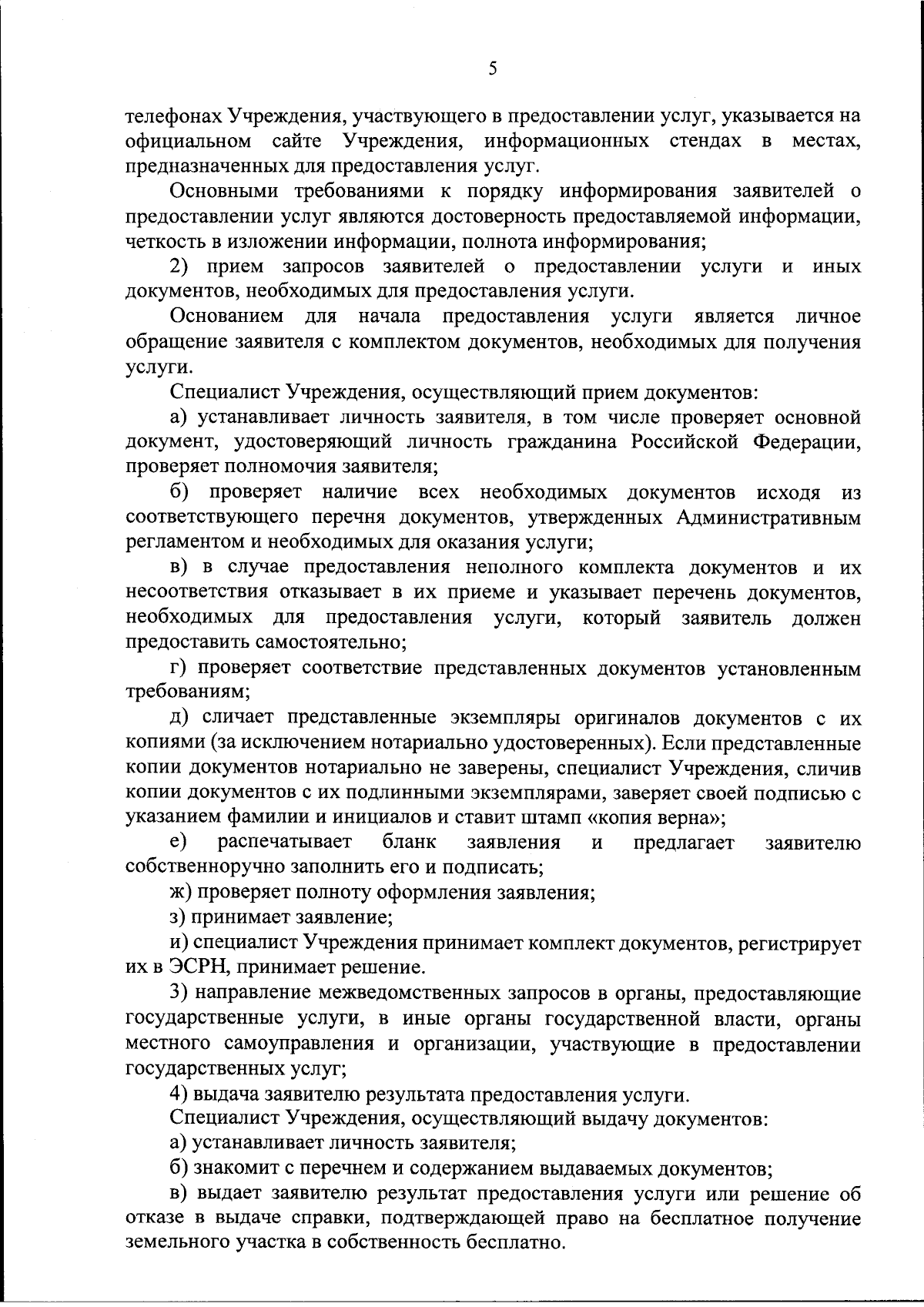 5

телефонах Учреждения, участвующего в предоставлении услуг, указывается на официальном сайте Учреждения, информационных стендах в местах, предназначенных для предоставления услуг.

Основными требованиями к порядку информирования заявителей о предоставлении услуг являются достоверность предоставляемой информации, четкость в изложении информации, полнота информирования;

2) прием запросов заявителей о предоставлении услуги и иных документов, необходимых для предоставления услуги.

Основанием для начала предоставления услуги является личное обращение заявителя с комплектом документов, необходимых для получения услуги.

Специалист Учреждения, осуществляющий прием документов:

а) устанавливает личность заявителя, в том числе проверяет основной документ, удостоверяющий личность гражданина Российской Федерации, проверяет полномочия заявителя;

б) проверяет наличие всех необходимых документов исходя из соответствующего перечня документов, утвержденных Административным регламентом и необходимых для оказания услуги;

в) в случае предоставления неполного комплекта документов и их несоответствия отказывает в их приеме и указывает перечень документов, необходимых для предоставления услуги, который заявитель должен предоставить самостоятельно;

г) проверяет соответствие представленных документов установленным требованиям;

д) сличает представленные экземпляры оригиналов документов с их копиями (за исключением нотариально удостоверенных). Если представленные копии документов нотариально не заверены, специалист Учреждения, сличив копии документов с их подлинными экземплярами, заверяет своей подписью с указанием фамилии и инициалов и ставит штамп «копия верна»;

е) распечатывает бланк заявления и предлагает заявителю собственноручно заполнить его и подписать;

ж) проверяет полноту оформления заявления;

з) принимает заявление;

и) специалист Учреждения принимает комплект документов, регистрирует их в ЭСРН, принимает решение.

3) направление межведомственных запросов в органы, предоставляющие государственные услуги, в иные органы государственной власти, органы местного самоуправления и организации, участвующие в предоставлении государственных услуг;

4) выдача заявителю результата предоставления услуги.

Специалист Учреждения, осуществляющий выдачу документов:

а) устанавливает личность заявителя;

б) знакомит с перечнем и содержанием выдаваемых документов;

в) выдает заявителю результат предоставления услуги или решение об отказе в выдаче справки, подтверждающей право на бесплатное получение земельного участка в собственность бесплатно.